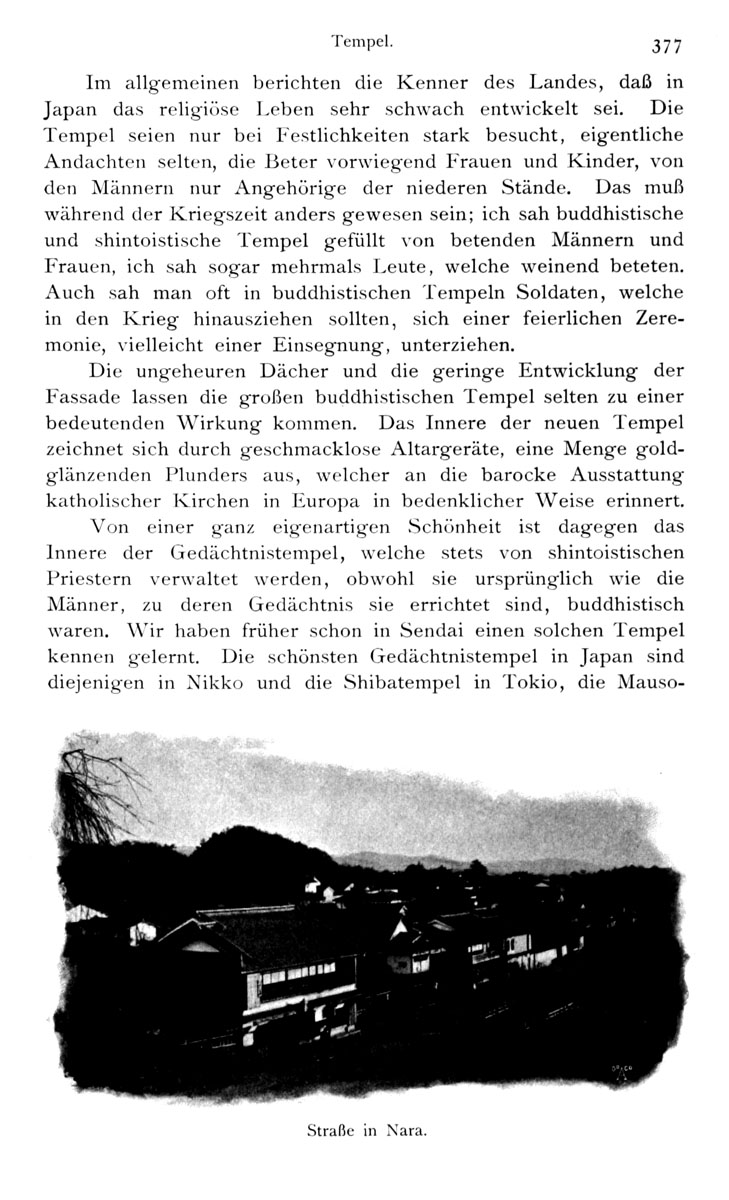 Tempel. 377

Im allgemeinen berichten die Kenner des Landes, daß in Japan das religiöse Leben sehr schwach entwickelt sei. Die Tempel seien nur bei Festlichkeiten stark besucht, eigentliche Andachten selten, die Beter vorwiegend Frauen und Kinder, von den Männern nur Angehörige der niederen Stände. Das muß während der Kriegszeit anders gewesen sein; ich sah buddhistische und shintoistische Tempel gefüllt von betenden Männern und Frauen, ich sah sogar mehrmals Leute, welche weinend beteten. Auch sah man oft in buddhistischen Tempeln Soldaten, welche in den Krieg hinausziehen sollten, sich einer feierlichen Zeremonie, vielleicht einer Einsegnung, unterziehen.

Die ungeheuren Dächer und die geringe Entwicklung der Fassade lassen die großen buddhistischen Tempel selten zu einer bedeutenden Wirkung kommen. Das Innere der neuen Tempel zeichnet sich durch geschmacklose Altargeräte, eine Menge goldglänzenden Plunders aus, welcher an die barocke Ausstattung katholischer Kirchen in Europa in bedenklicher Weise erinnert.

Von einer ganz eigenartigen Schönheit ist dagegen das Innere der Gedächtnistempel, welche stets von shintoistischen Priestern verwaltet werden, obwohl sie ursprünglich wie die Männer, zu deren Gedächtnis sie errichtet sind, buddhistisch waren. Wir haben früher schon in Sendai einen solchen Tempel kennen gelernt. Die schönsten Gedächtnistempel in Japan sind diejenigen in Nikko und die Shibatempel in Tokio, die Mauso-

Straße in Nara.